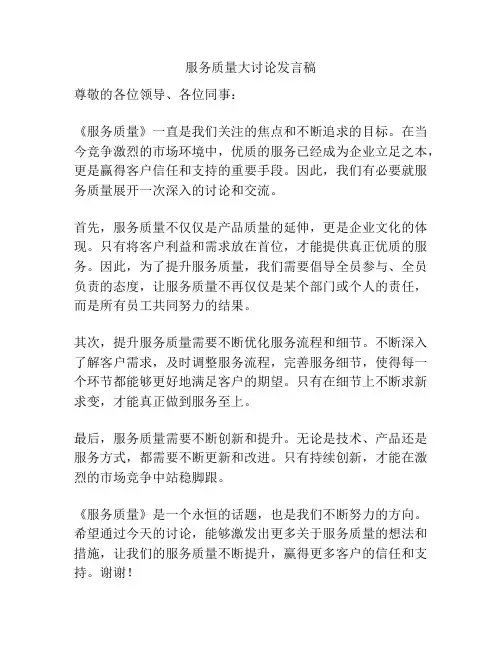 服务质量大讨论发言稿

尊敬的各位领导、各位同事：

《服务质量》一直是我们关注的焦点和不断追求的目标。在当今竞争激烈的市场环境中，优质的服务已经成为企业立足之本，更是赢得客户信任和支持的重要手段。因此，我们有必要就服务质量展开一次深入的讨论和交流。

首先，服务质量不仅仅是产品质量的延伸，更是企业文化的体现。只有将客户利益和需求放在首位，才能提供真正优质的服务。因此，为了提升服务质量，我们需要倡导全员参与、全员负责的态度，让服务质量不再仅仅是某个部门或个人的责任，而是所有员工共同努力的结果。

其次，提升服务质量需要不断优化服务流程和细节。不断深入了解客户需求，及时调整服务流程，完善服务细节，使得每一个环节都能够更好地满足客户的期望。只有在细节上不断求新求变，才能真正做到服务至上。

最后，服务质量需要不断创新和提升。无论是技术、产品还是服务方式，都需要不断更新和改进。只有持续创新，才能在激烈的市场竞争中站稳脚跟。

《服务质量》是一个永恒的话题，也是我们不断努力的方向。希望通过今天的讨论，能够激发出更多关于服务质量的想法和措施，让我们的服务质量不断提升，赢得更多客户的信任和支持。谢谢！